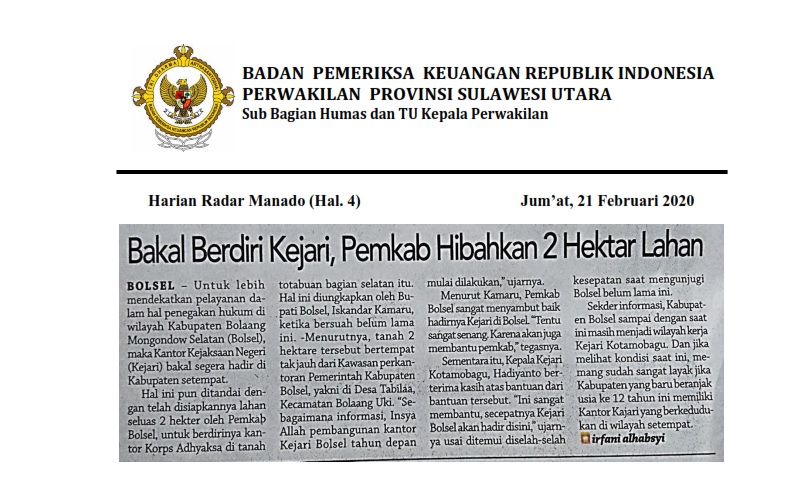 BADAN PEMERIKSA KEUANGAN REPUBLIK INDONESIA
PERWAKILAN PROVINSI SULAWESI UTARA
Sub Bagian Humas dan TU Kepala Perwakilan

Harian Radar Manado (Hal. 4)

Jum'at, 21 Februari 2020

Bakal Berdiri Kejari, Pemkab Hibahkan 2 Hektar Lahan

BOLSEL – Untuk lebih mendekatkan pelayanan dalam hal penegakan hukum di wilayah Kabupaten Bolaang Mongondow Selatan (Bolsel), maka Kantor Kejaksaan Negeri (Kejari) bakal segera hadir di Kabupaten setempat.

Hal ini pun ditandai dengan telah disiapkannya lahan seluas 2 hekter oleh Pemkab Bolsel, untuk berdirinya kantor Korps Adhyaksa di tanah totabuan bagian selatan itu. Hal ini diungkapkan oleh Bupati Bolsel, Iskandar Kamaru, ketika bersuah belum lama ini. -Menurutnya, tanah 2 hektare tersebut bertempat tak jauh dari Kawasan perkantoran Pemerintah Kabupaten Bolsel, yakni di Desa Tabilaa, Kecamatan Bolaang Uki. "Sebagaimana informasi, Insya Allah pembangunan kantor Kejari Bolsel tahun depan mulai dilakukan," ujarnya.

Menurut Kamaru, Pemkab Bolsel sangat menyambut baik hadirnya Kejari di Bolsel. "Tentu sangat senang. Karena akan juga membantu pemkab," tegasnya.

Sementara itu, Kepala Kejari Kotamobagu, Hadiyanto berterima kasih atas bantuan dari bantuan tersebut. "Ini sangat membantu, secepatnya Kejari Bolsel akan hadir disini," ujarnya usai ditemui diselah-selah kesepatan saat mengunjugi Bolsel belum lama ini.

Sekder informasi, Kabupaten Bolsel sampai dengan saat ini masih menjadi wilayah kerja Kejari Kotamobagu. Dan jika melihat kondisi saat ini, memang sudah sangat layak jika Kabupaten yang baru beranjak usia ke 12 tahun ini memiliki Kantor Kajari yang berkedudukan di wilayah setempat.

irfani alhabsyi